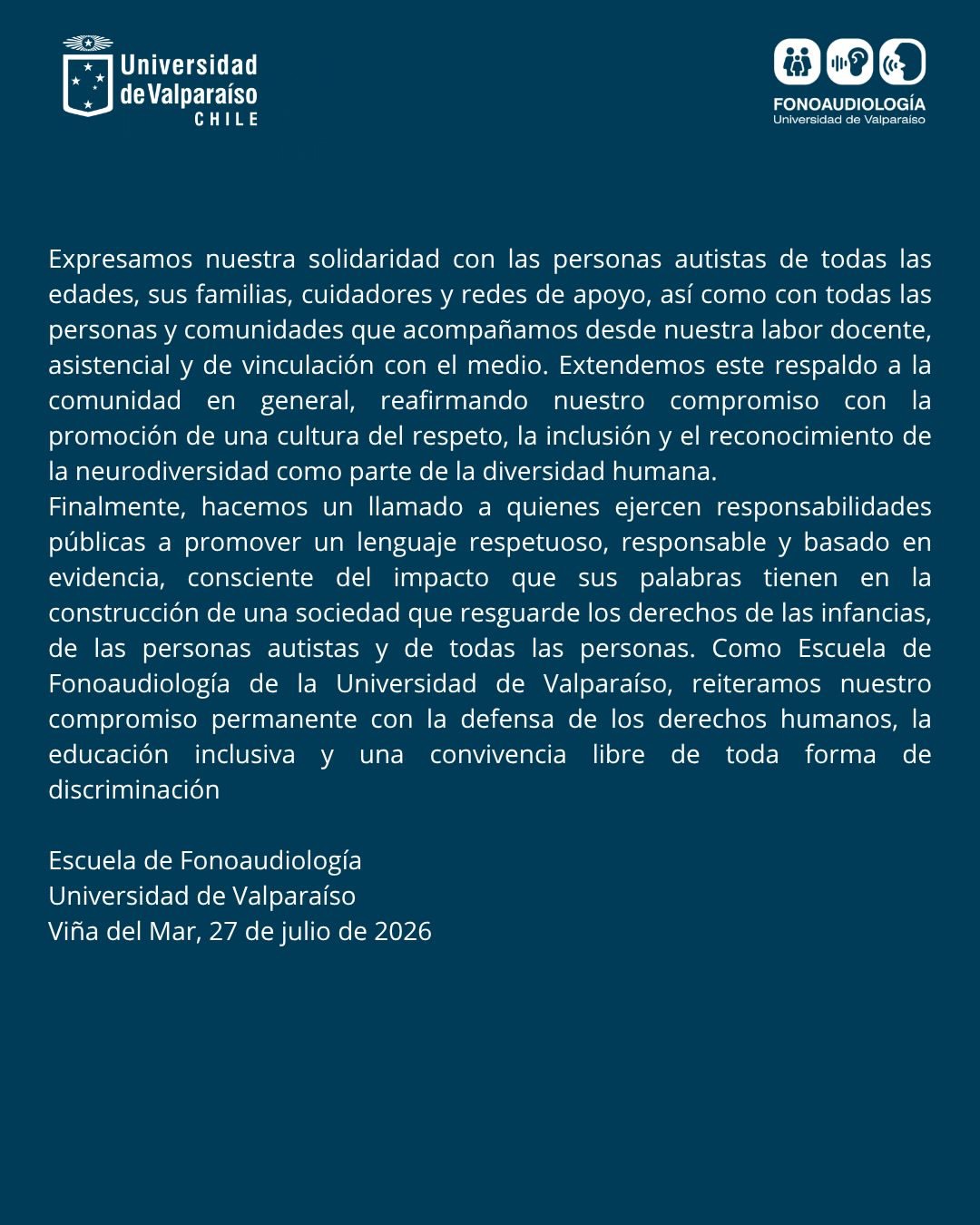 Universidad de Valparaíso CHILE

FONOAUDIOLOGÍA
Universidad de Valparaíso

Expresamos nuestra solidaridad con las personas autistas de todas las edades, sus familias, cuidadores y redes de apoyo, así como con todas las personas y comunidades que acompañamos desde nuestra labor docente, asistencial y de vinculación con el medio. Extendemos este respaldo a la comunidad en general, reafirmando nuestro compromiso con la promoción de una cultura del respeto, la inclusión y el reconocimiento de la neurodiversidad como parte de la diversidad humana.
Finalmente, hacemos un llamado a quienes ejercen responsabilidades públicas a promover un lenguaje respetuoso, responsable y basado en evidencia, consciente del impacto que sus palabras tienen en la construcción de una sociedad que resguarde los derechos de las infancias, de las personas autistas y de todas las personas. Como Escuela de Fonoaudiología de la Universidad de Valparaíso, reiteramos nuestro compromiso permanente con la defensa de los derechos humanos, la educación inclusiva y una convivencia libre de toda forma de discriminación

Escuela de Fonoaudiología
Universidad de Valparaíso
Viña del Mar, 27 de julio de 2026